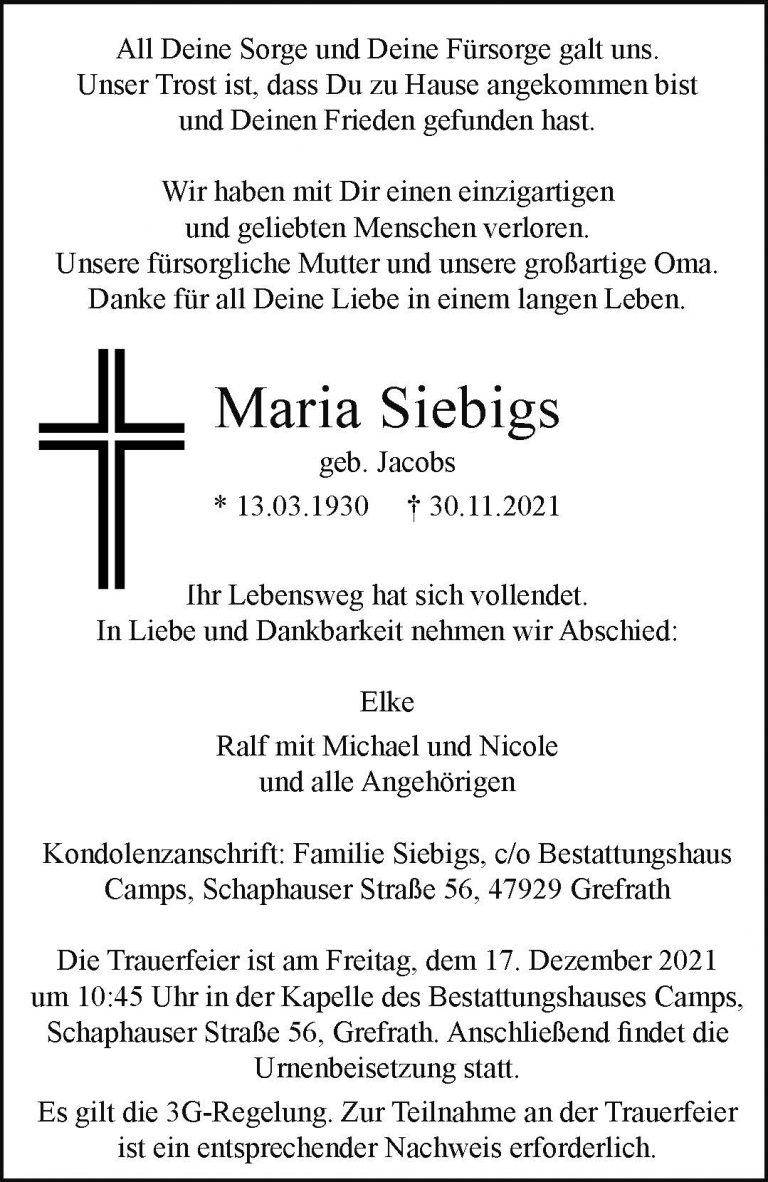 All Deine Sorge und Deine Fürsorge galt uns.
Unser Trost ist, dass Du zu Hause angekommen bist
und Deinen Frieden gefunden hast.

Wir haben mit Dir einen einzigartigen
und geliebten Menschen verloren.
Unsere fürsorgliche Mutter und unsere großartige Oma.
Danke für all Deine Liebe in einem langen Leben.

Maria Siebigs

geb. Jacobs

* 13.03.1930 † 30.11.2021

Ihr Lebensweg hat sich vollendet.
In Liebe und Dankbarkeit nehmen wir Abschied:

Elke

Ralf mit Michael und Nicole
und alle Angehörigen

Kondolenzanschrift: Familie Siebigs, c/o Bestattungshaus Camps, Schaphauser Straße 56, 47929 Grefrath

Die Trauerfeier ist am Freitag, dem 17. Dezember 2021 um 10:45 Uhr in der Kapelle des Bestattungshauses Camps, Schaphauser Straße 56, Grefrath. Anschließend findet die Urnenbeisetzung statt.

Es gilt die 3G-Regelung. Zur Teilnahme an der Trauerfeier ist ein entsprechender Nachweis erforderlich.